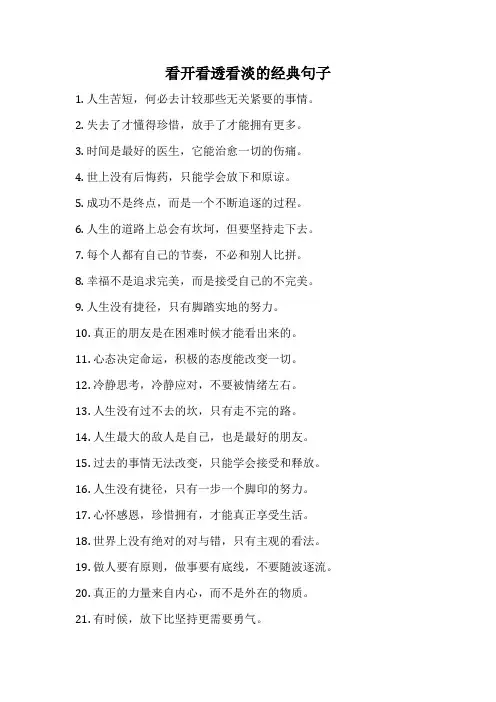 看开看透看淡的经典句子

1. 人生苦短，何必去计较那些无关紧要的事情。

2. 失去了才懂得珍惜，放手了才能拥有更多。

3. 时间是最好的医生，它能治愈一切的伤痛。

4. 世上没有后悔药，只能学会放下和原谅。

5. 成功不是终点，而是一个不断追逐的过程。

6. 人生的道路上总会有坎坷，但要坚持走下去。

7. 每个人都有自己的节奏，不必和别人比拼。

8. 幸福不是追求完美，而是接受自己的不完美。

9. 人生没有捷径，只有脚踏实地的努力。

10. 真正的朋友是在困难时候才能看出来的。

11. 心态决定命运，积极的态度能改变一切。

12. 冷静思考，冷静应对，不要被情绪左右。

13. 人生没有过不去的坎，只有走不完的路。

14. 人生最大的敌人是自己，也是最好的朋友。

15. 过去的事情无法改变，只能学会接受和释放。

16. 人生没有捷径，只有一步一个脚印的努力。

17. 心怀感恩，珍惜拥有，才能真正享受生活。

18. 世界上没有绝对的对与错，只有主观的看法。

19. 做人要有原则，做事要有底线，不要随波逐流。

20. 真正的力量来自内心，而不是外在的物质。

21. 有时候，放下比坚持更需要勇气。